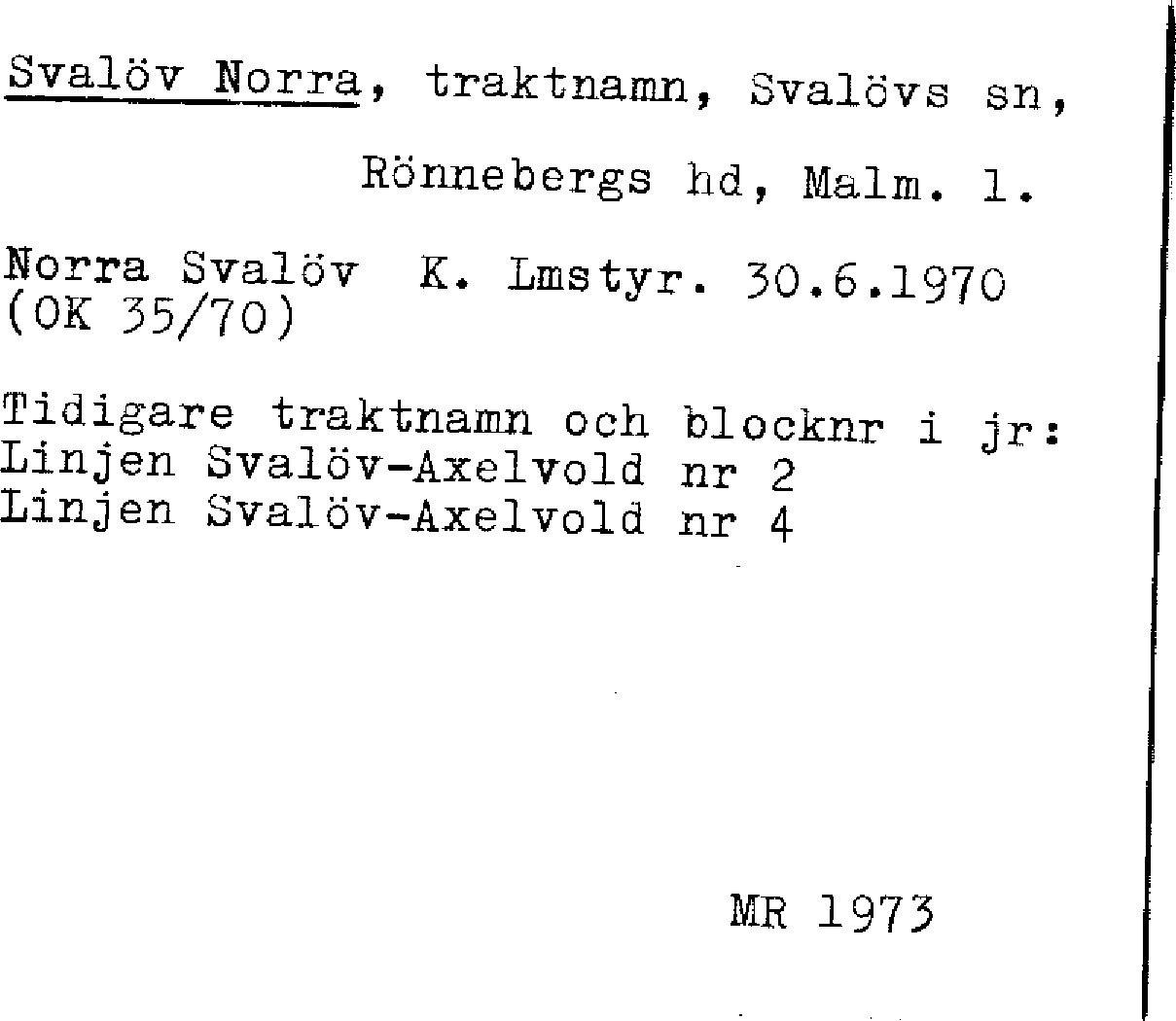 Svalöv Norra, traktnamn, Svalövs sn, Rönnebergs hd, Malm. l.

Norra Svalöv K. Lmstyr. 30.6.1970 (OK 35/70)

Tidigare traktnamn och blocknr i jr:
Linjen Svalöv-Axelvold nr 2
Linjen Svalöv-Axelvold nr 4

MR 1973